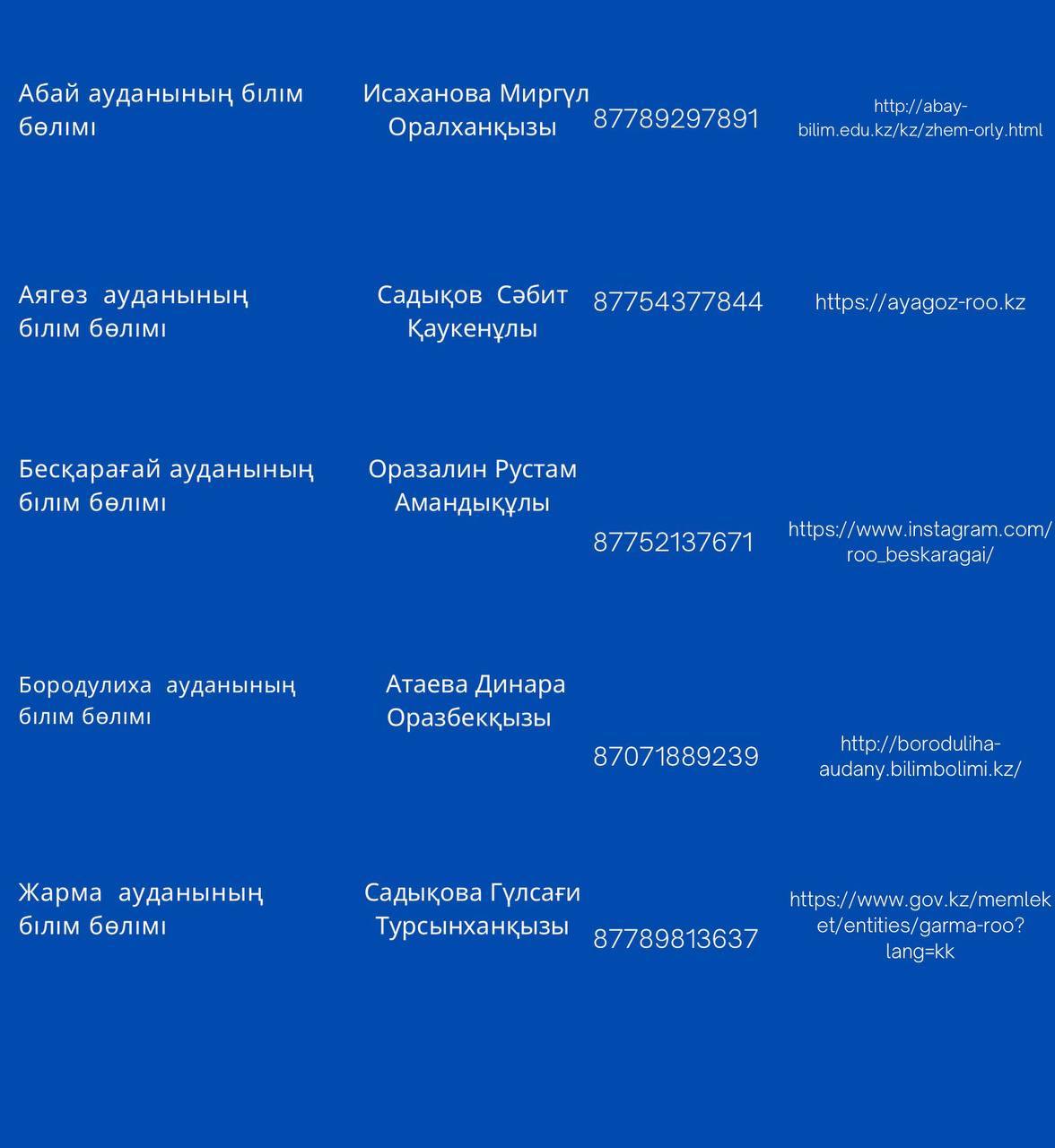 | | | | |
|---|---|---|---|
| Абай ауданының білім бөлімі | Исаханова Миргүл Оралханқызы | 87789297891 | http://abay-bilim.edu.kz/kz/zhem-orly.html |
| Аягөз ауданының білім бөлімі | Садықов Сәбит Қаукенұлы | 87754377844 | https://ayagoz-roo.kz |
| Бесқарағай ауданының білім бөлімі | Оразалин Рустам Амандықұлы | 87752137671 | https://www.instagram.com/roo_beskaragai/ |
| Бородулиха ауданының білім бөлімі | Атаева Динара Оразбекқызы | 87071889239 | http://boroduliha-audany.bilimbolimi.kz/ |
| Жарма ауданының білім бөлімі | Садықова Гүлсағи Турсынханқызы | 87789813637 | https://www.gov.kz/memleket/entities/garma-roo?lang=kk |